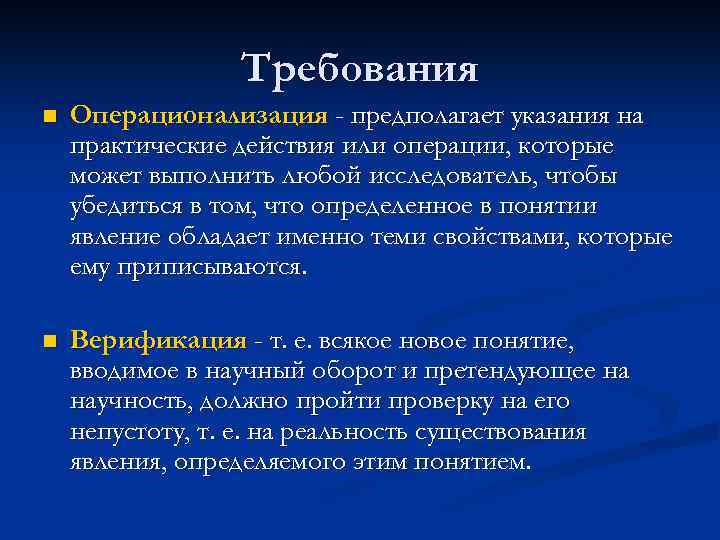 Требования

Операционализация - предполагает указания на практические действия или операции, которые может выполнить любой исследователь, чтобы убедиться в том, что определенное в понятии явление обладает именно теми свойствами, которые ему приписываются.

Верификация - т. е. всякое новое понятие, вводимое в научный оборот и претендующее на научность, должно пройти проверку на его непустоту, т. е. на реальность существования явления, определяемого этим понятием.